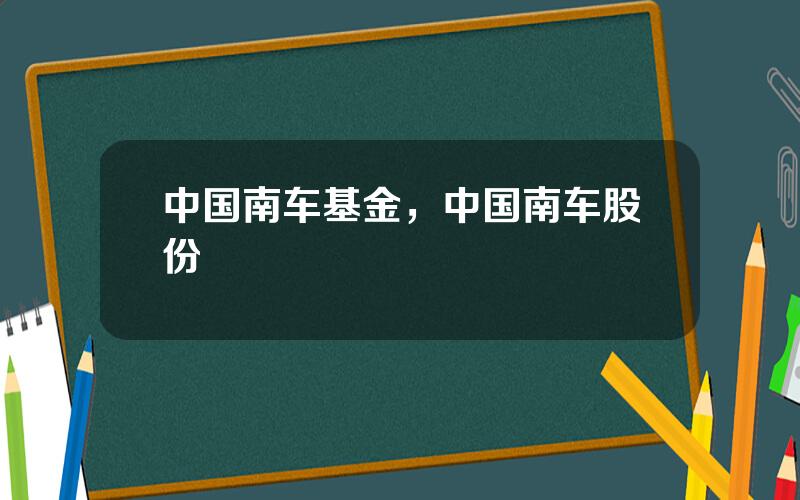 中国南车基金，中国南车股份